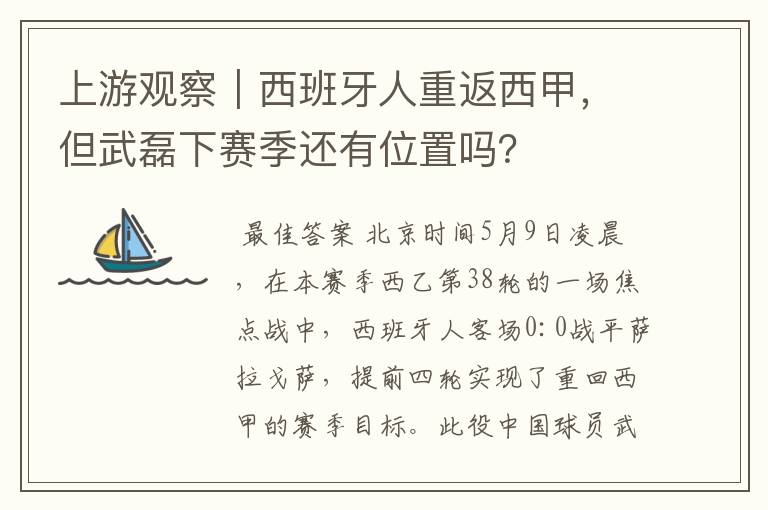 上游观察｜西班牙人重返西甲，但武磊下赛季还有位置吗？

最佳答案 北京时间5月9日凌晨，在本赛季西乙第38轮的一场焦点战中，西班牙人客场0：0战平萨拉戈萨，提前四轮实现了重回西甲的赛季目标。此役中国球员武